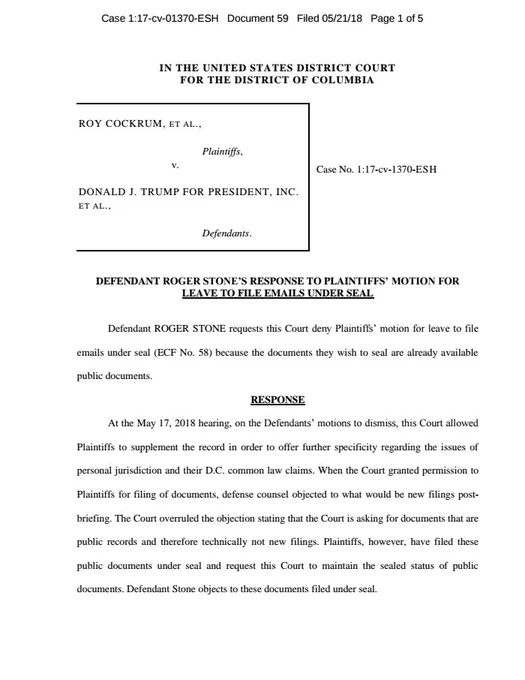 Case 1:17-cv-01370-ESH Document 59 Filed 05/21/18 Page 1 of 5

IN THE UNITED STATES DISTRICT COURT
FOR THE DISTRICT OF COLUMBIA

ROY COCKRUM, ET AL.,

Plaintiffs,

v.

DONALD J. TRUMP FOR PRESIDENT, INC. ET AL.,

Defendants.

Case No. 1:17-cv-1370-ESH

DEFENDANT ROGER STONE'S RESPONSE TO PLAINTIFFS' MOTION FOR LEAVE TO FILE EMAILS UNDER SEAL

Defendant ROGER STONE requests this Court deny Plaintiffs' motion for leave to file emails under seal (ECF No. 58) because the documents they wish to seal are already available public documents.

RESPONSE

At the May 17, 2018 hearing, on the Defendants' motions to dismiss, this Court allowed Plaintiffs to supplement the record in order to offer further specificity regarding the issues of personal jurisdiction and their D.C. common law claims. When the Court granted permission to Plaintiffs for filing of documents, defense counsel objected to what would be new filings post-briefing. The Court overruled the objection stating that the Court is asking for documents that are public records and therefore technically not new filings. Plaintiffs, however, have filed these public documents under seal and request this Court to maintain the sealed status of public documents. Defendant Stone objects to these documents filed under seal.